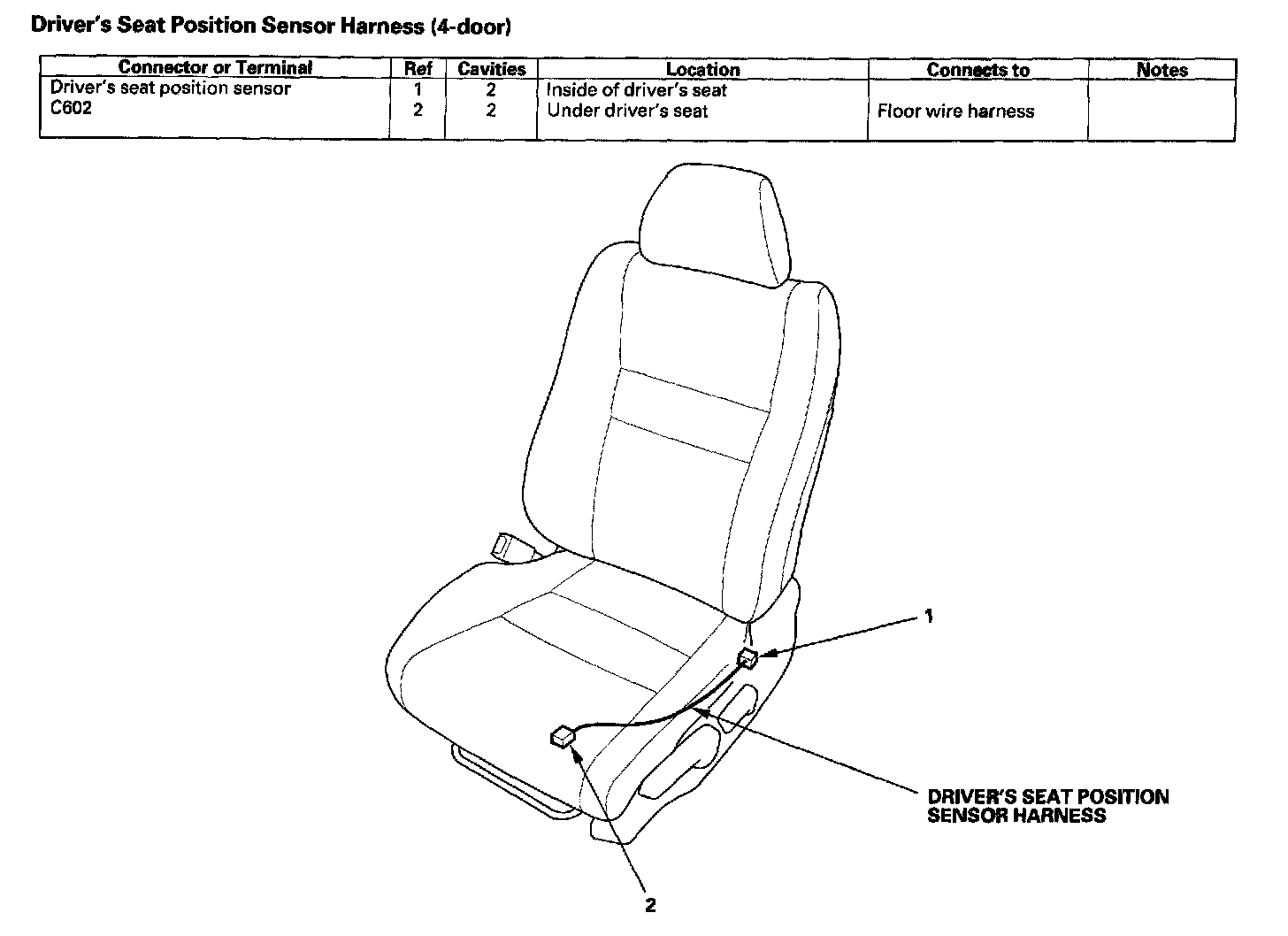 Driver's Seat Position Sensor Harness (4-door)

| Connector or Terminal | Ref | Cavities | Location | Connects to | Notes |
|---|---|---|---|---|---|
| Driver's seat position sensor | 1 | 2 | Inside of driver's seat | | |
| C602 | 2 | 2 | Under driver's seat | Floor wire harness | |

1

DRIVER'S SEAT POSITION SENSOR HARNESS

2